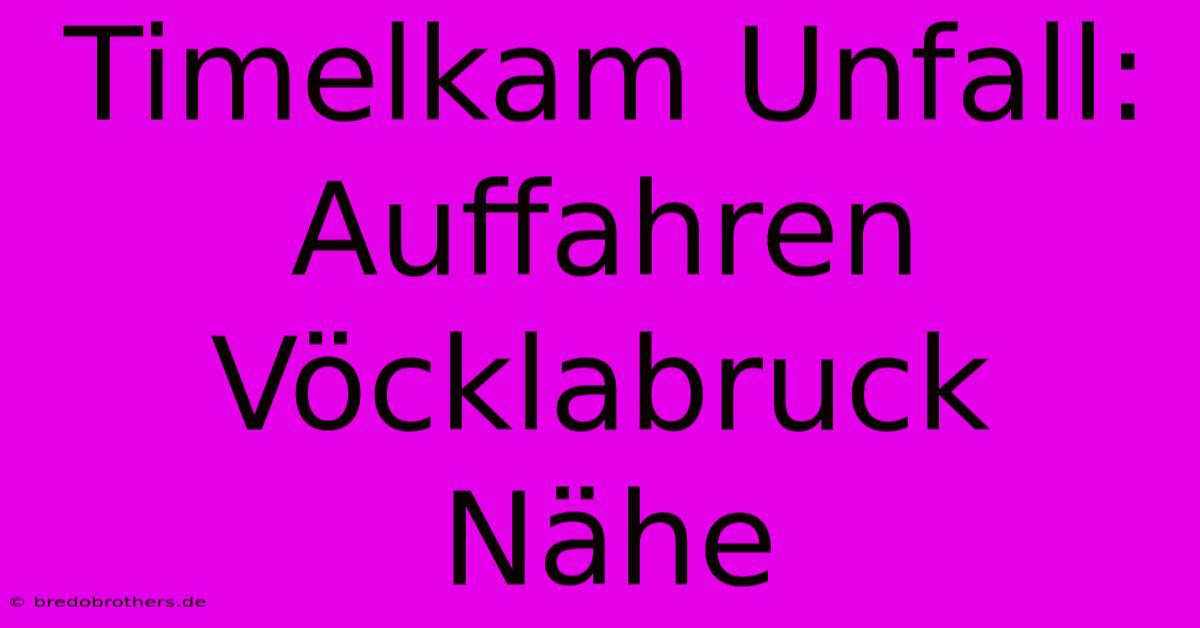 Timelkam Unfall: Auffahren Vöcklabruck Nähe

© bredobrothers.de